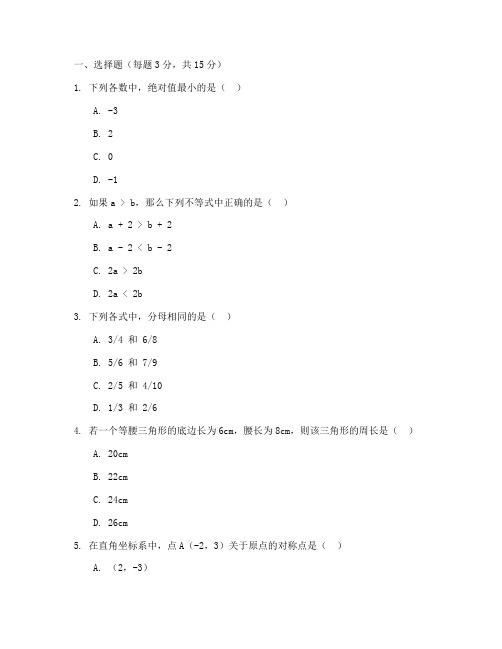 一、选择题（每题 3 分，共 15 分）

1. 下列各数中，绝对值最小的是（ ）

A. -3

B. 2

C. 0

D. -1

2. 如果 a > b，那么下列不等式中正确的是（ ）

A. a + 2 > b + 2

B. a - 2 < b - 2

C. 2a > 2b

D. 2a < 2b

3. 下列各式中，分母相同的是（ ）

A. 3/4 和 6/8

B. 5/6 和 7/9

C. 2/5 和 4/10

D. 1/3 和 2/6

4. 若一个等腰三角形的底边长为 6cm，腰长为 8cm，则该三角形的周长是（ ）

A. 20cm

B. 22cm

C. 24cm

D. 26cm

5. 在直角坐标系中，点 A（-2，3）关于原点的对称点是（ ）

A. （2，-3）